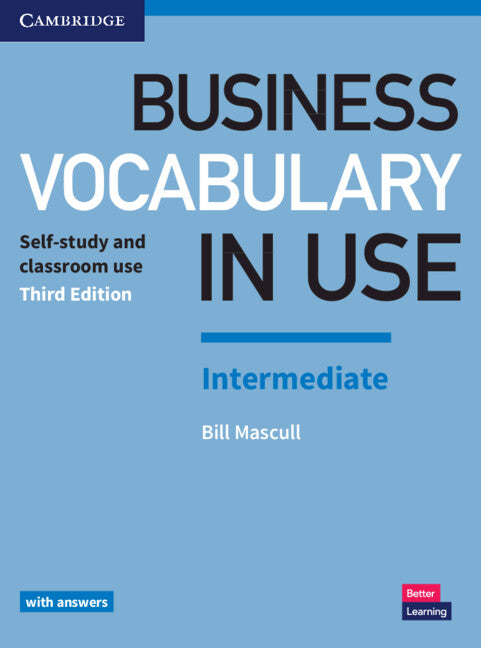 CAMBRIDGE

BUSINESS VOCABULARY IN USE

Self-study and classroom use
Third Edition

Intermediate

Bill Mascull

with answers

Better
Learning